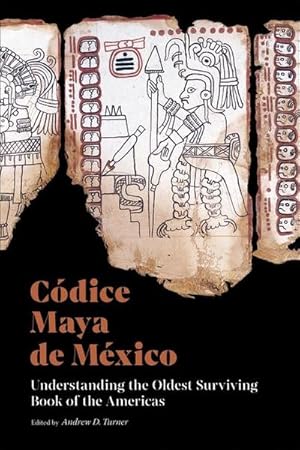 Códice Maya de México

Understanding the Oldest Surviving Book of the Americas

Edited by Andrew D. Turner